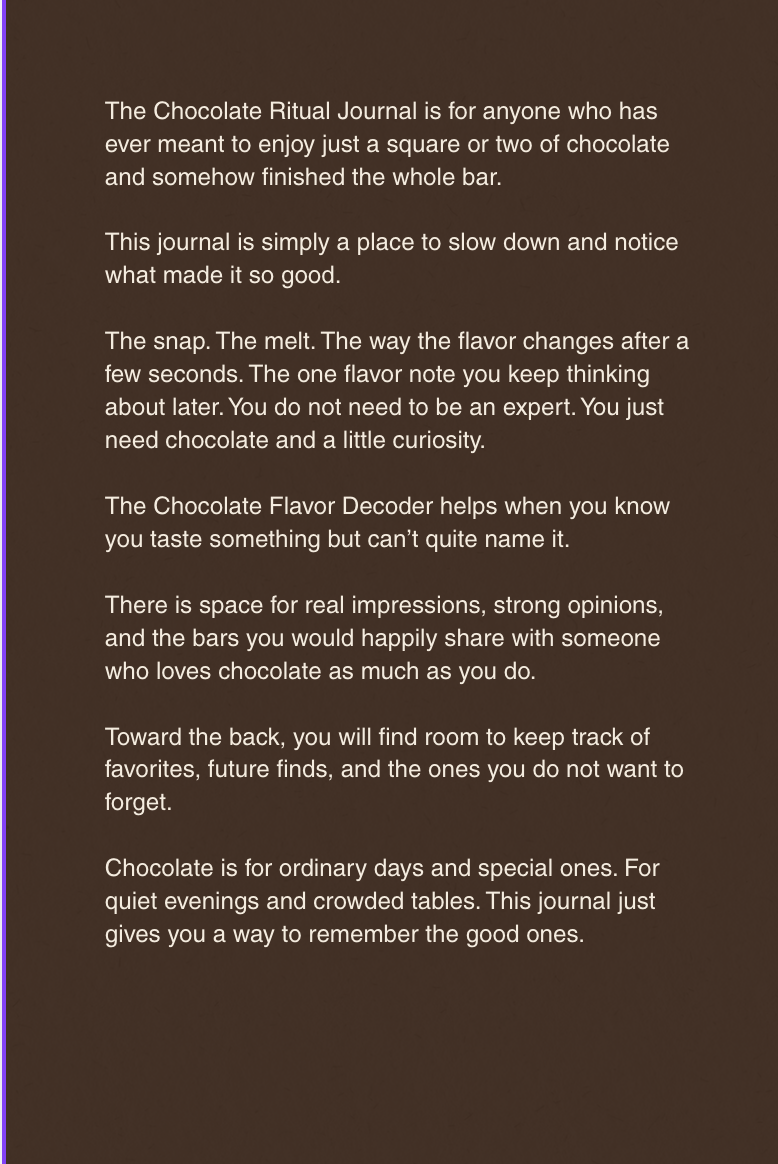 The Chocolate Ritual Journal is for anyone who has ever meant to enjoy just a square or two of chocolate and somehow finished the whole bar.

This journal is simply a place to slow down and notice what made it so good.

The snap. The melt. The way the flavor changes after a few seconds. The one flavor note you keep thinking about later. You do not need to be an expert. You just need chocolate and a little curiosity.

The Chocolate Flavor Decoder helps when you know you taste something but can't quite name it.

There is space for real impressions, strong opinions, and the bars you would happily share with someone who loves chocolate as much as you do.

Toward the back, you will find room to keep track of favorites, future finds, and the ones you do not want to forget.

Chocolate is for ordinary days and special ones. For quiet evenings and crowded tables. This journal just gives you a way to remember the good ones.